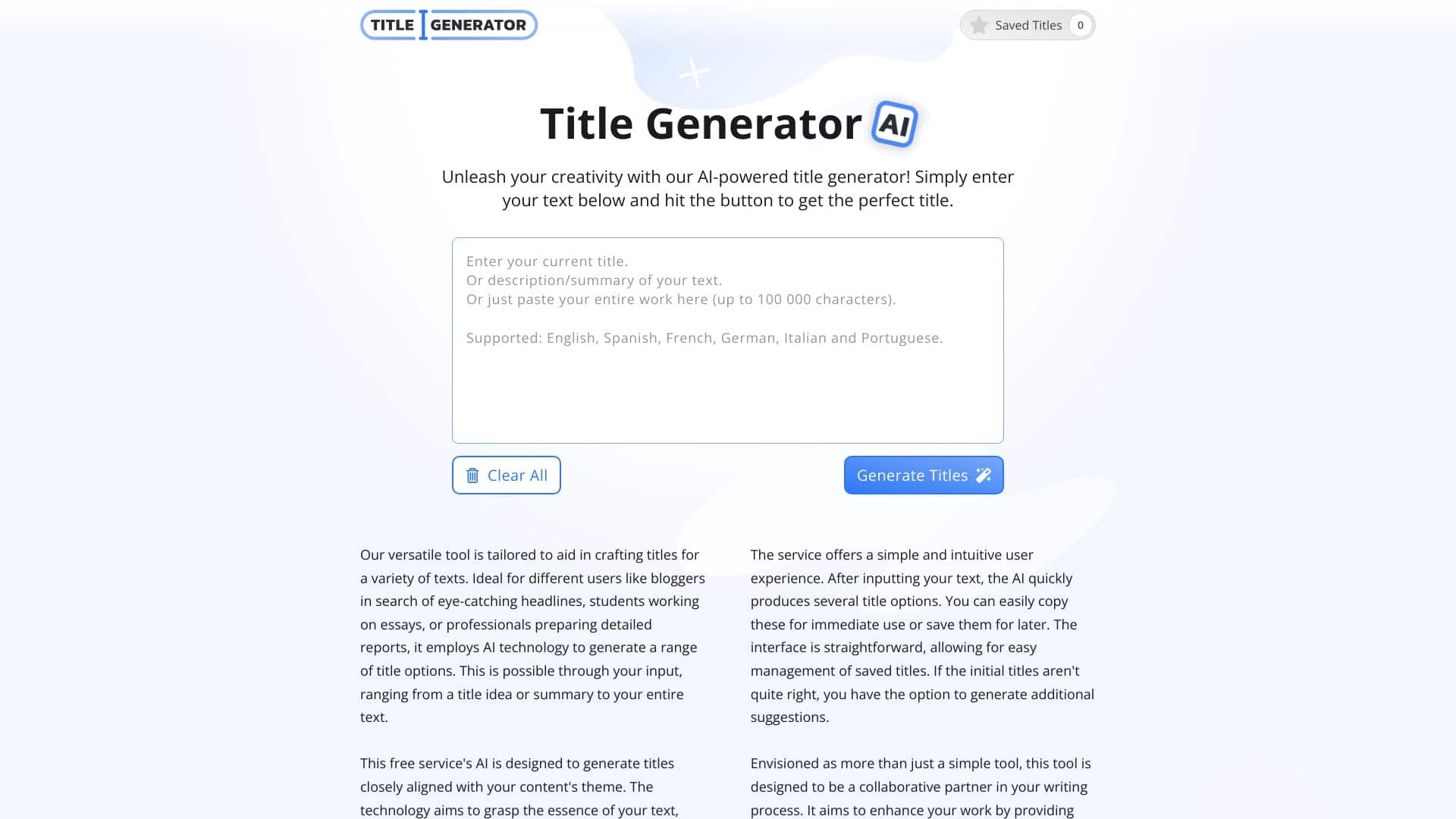 TITLE GENERATOR

Saved Titles 0

Title Generator AI

Unleash your creativity with our AI-powered title generator! Simply enter your text below and hit the button to get the perfect title.

Enter your current title.
Or description/summary of your text.
Or just paste your entire work here (up to 100 000 characters).

Supported: English, Spanish, French, German, Italian and Portuguese.

Clear All

Generate Titles

Our versatile tool is tailored to aid in crafting titles for a variety of texts. Ideal for different users like bloggers in search of eye-catching headlines, students working on essays, or professionals preparing detailed reports, it employs AI technology to generate a range of title options. This is possible through your input, ranging from a title idea or summary to your entire text.

This free service's AI is designed to generate titles closely aligned with your content's theme. The technology aims to grasp the essence of your text,

The service offers a simple and intuitive user experience. After inputting your text, the AI quickly produces several title options. You can easily copy these for immediate use or save them for later. The interface is straightforward, allowing for easy management of saved titles. If the initial titles aren't quite right, you have the option to generate additional suggestions.

Envisioned as more than just a simple tool, this tool is designed to be a collaborative partner in your writing process. It aims to enhance your work by providing